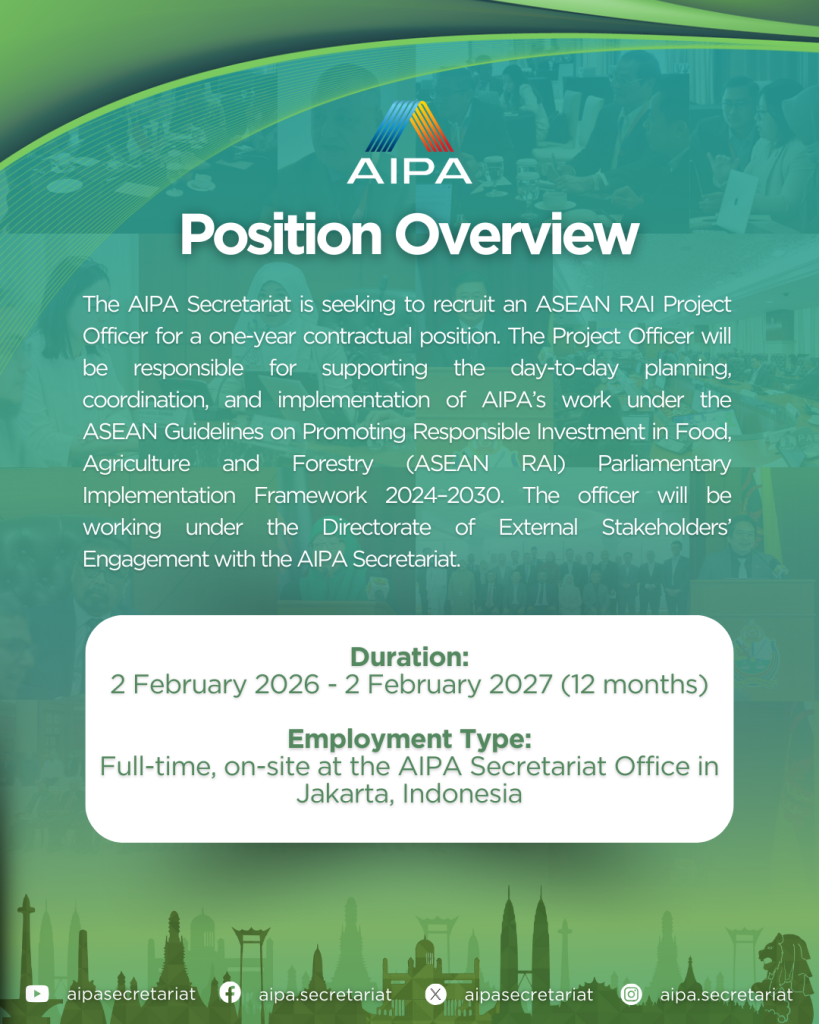 AIPA

Position Overview

The AIPA Secretariat is seeking to recruit an ASEAN RAI Project Officer for a one-year contractual position. The Project Officer will be responsible for supporting the day-to-day planning, coordination, and implementation of AIPA's work under the ASEAN Guidelines on Promoting Responsible Investment in Food, Agriculture and Forestry (ASEAN RAI) Parliamentary Implementation Framework 2024–2030. The officer will be working under the Directorate of External Stakeholders' Engagement with the AIPA Secretariat.

Duration:
2 February 2026 - 2 February 2027 (12 months)

Employment Type:
Full-time, on-site at the AIPA Secretariat Office in Jakarta, Indonesia

aipasecretariat aipa.secretariat aipasecretariat aipa.secretariat